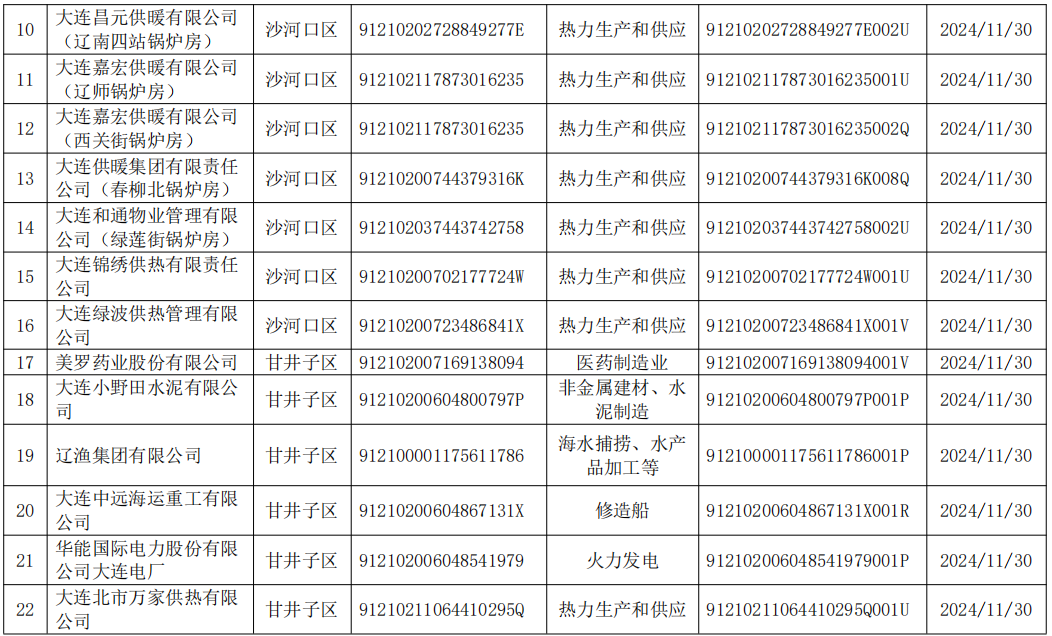 | 10 | 大连昌元供暖有限公司（辽南四站锅炉房） | 沙河口区 | 91210202728849277E | 热力生产和供应 | 91210202728849277E002U | 2024/11/30 |
|---|---|---|---|---|---|---|
| 11 | 大连嘉宏供暖有限公司（辽师锅炉房） | 沙河口区 | 912102117873016235 | 热力生产和供应 | 912102117873016235001U | 2024/11/30 |
| 12 | 大连嘉宏供暖有限公司（西关街锅炉房） | 沙河口区 | 912102117873016235 | 热力生产和供应 | 912102117873016235002Q | 2024/11/30 |
| 13 | 大连供暖集团有限责任公司（春柳北锅炉房） | 沙河口区 | 91210200744379316K | 热力生产和供应 | 91210200744379316K008Q | 2024/11/30 |
| 14 | 大连和通物业管理有限公司（绿莲街锅炉房） | 沙河口区 | 912102037443742758 | 热力生产和供应 | 912102037443742758002U | 2024/11/30 |
| 15 | 大连锦绣供热有限责任公司 | 沙河口区 | 91210200702177724W | 热力生产和供应 | 91210200702177724W001U | 2024/11/30 |
| 16 | 大连绿波供热管理有限公司 | 沙河口区 | 91210200723486841X | 热力生产和供应 | 91210200723486841X001V | 2024/11/30 |
| 17 | 美罗药业股份有限公司 | 甘井子区 | 912102007169138094 | 医药制造业 | 912102007169138094001V | 2024/11/30 |
| 18 | 大连小野田水泥有限公司 | 甘井子区 | 91210200604800797P | 非金属建材、水泥制造 | 91210200604800797P001P | 2024/11/30 |
| 19 | 辽渔集团有限公司 | 甘井子区 | 912100001175611786 | 海水捕捞、水产品加工等 | 912100001175611786001P | 2024/11/30 |
| 20 | 大连中远海运重工有限公司 | 甘井子区 | 91210200604867131X | 修造船 | 91210200604867131X001R | 2024/11/30 |
| 21 | 华能国际电力股份有限公司大连电厂 | 甘井子区 | 912102006048541979 | 火力发电 | 912102006048541979001P | 2024/11/30 |
| 22 | 大连北市万家供热有限公司 | 甘井子区 | 91210211064410295Q | 热力生产和供应 | 91210211064410295Q001U | 2024/11/30 |